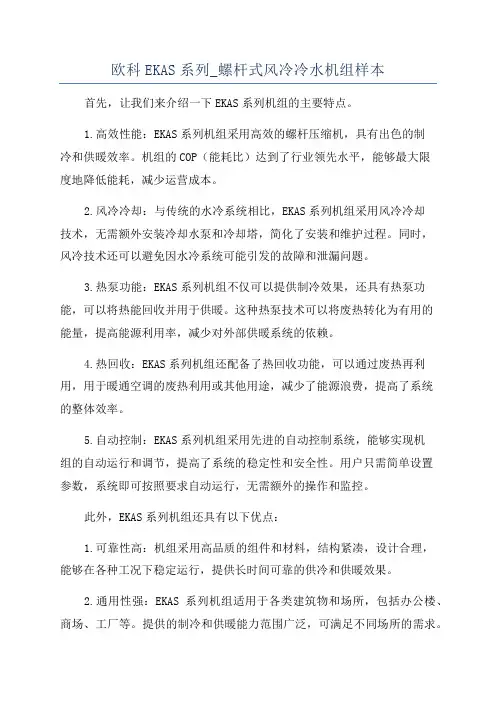 欧科 EKAS 系列_螺杆式风冷冷水机组样本

首先，让我们来介绍一下 EKAS 系列机组的主要特点。

1.高效性能：EKAS 系列机组采用高效的螺杆压缩机，具有出色的制冷和供暖效率。机组的 COP（能耗比）达到了行业领先水平，能够最大限度地降低能耗，减少运营成本。

2.风冷冷却：与传统的水冷系统相比，EKAS 系列机组采用风冷冷却技术，无需额外安装冷却水泵和冷却塔，简化了安装和维护过程。同时，风冷技术还可以避免因水冷系统可能引发的故障和泄漏问题。

3.热泵功能：EKAS 系列机组不仅可以提供制冷效果，还具有热泵功能，可以将热能回收并用于供暖。这种热泵技术可以将废热转化为有用的能量，提高能源利用率，减少对外部供暖系统的依赖。

4.热回收：EKAS 系列机组还配备了热回收功能，可以通过废热再利用，用于暖通空调的废热利用或其他用途，减少了能源浪费，提高了系统的整体效率。

5.自动控制：EKAS 系列机组采用先进的自动控制系统，能够实现机组的自动运行和调节，提高了系统的稳定性和安全性。用户只需简单设置参数，系统即可按照要求自动运行，无需额外的操作和监控。

此外，EKAS 系列机组还具有以下优点：

1.可靠性高：机组采用高品质的组件和材料，结构紧凑，设计合理，能够在各种工况下稳定运行，提供长时间可靠的供冷和供暖效果。

2.通用性强：EKAS 系列机组适用于各类建筑物和场所，包括办公楼、商场、工厂等。提供的制冷和供暖能力范围广泛，可满足不同场所的需求。